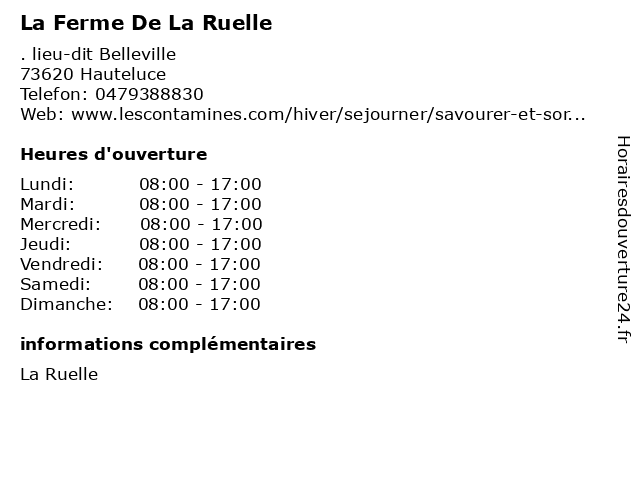 La Ferme De La Ruelle

. lieu-dit Belleville
73620 Hauteluce
Telefon: 0479388830
Web: www.lescontamines.com/hiver/sejourner/savourer-et-sor...

Heures d'ouverture

Lundi: 08:00 - 17:00
Mardi: 08:00 - 17:00
Mercredi: 08:00 - 17:00
Jeudi: 08:00 - 17:00
Vendredi: 08:00 - 17:00
Samedi: 08:00 - 17:00
Dimanche: 08:00 - 17:00

informations complémentaires

La Ruelle

Horairesdouverture24.fr